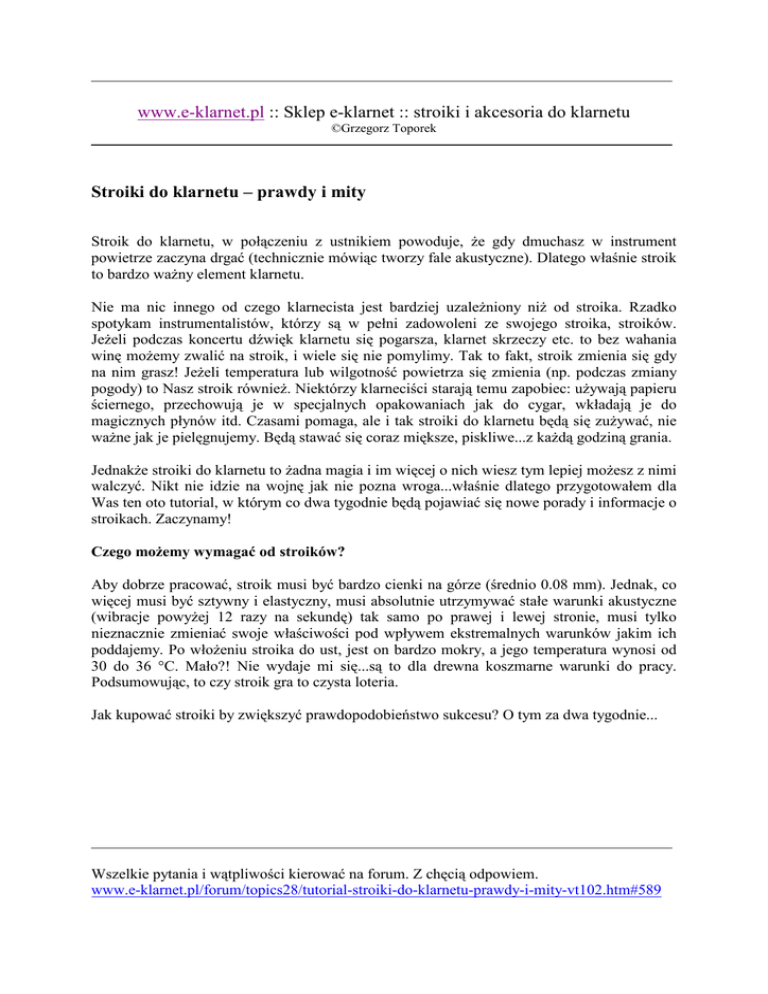 www.e-klarnet.pl :: Sklep e-klarnet :: stroiki i akcesoria do klarnetu
©Grzegorz Toporek

Stroiki do klarnetu – prawdy i mity

Stroik do klarnetu, w połączeniu z ustnikiem powoduje, że gdy dmuchasz w instrument powietrze zaczyna drgać (technicznie mówiąc tworzy fale akustyczne). Dlatego właśnie stroik to bardzo ważny element klarnetu.

Nie ma nic innego od czego klarnecista jest bardziej uzależniony niż od stroika. Rzadko spotykam instrumentalistów, którzy są w pełni zadowoleni ze swojego stroika, stroików. Jeżeli podczas koncertu dźwięk klarnetu się pogarsza, klarnet skrzeczy etc. to bez wahania winę możemy zwalić na stroik, i wiele się nie pomylimy. Tak to fakt, stroik zmienia się gdy na nim grasz! Jeżeli temperatura lub wilgotność powietrza się zmienia (np. podczas zmiany pogody) to Nasz stroik również. Niektórzy klarneciści starają temu zapobiec: używają papieru ściernego, przechowują je w specjalnych opakowaniach jak do cygar, wkładają je do magicznych płynów itd. Czasami pomaga, ale i tak stroiki do klarnetu będą się zużywać, nie ważne jak je pielęgnujemy. Będą stawać się coraz miększe, piskliwe...z każdą godziną grania.

Jednakże stroiki do klarnetu to żadna magia i im więcej o nich wiesz tym lepiej możesz z nimi walczyć. Nikt nie idzie na wojnę jak nie pozna wroga...właśnie dlatego przygotowałem dla Was ten oto tutorial, w którym co dwa tygodnie będą pojawiać się nowe porady i informacje o stroikach. Zaczynamy!

Czego możemy wymagać od stroików?

Aby dobrze pracować, stroik musi być bardzo cienki na górze (średnio 0.08 mm). Jednak, co więcej musi być sztywny i elastyczny, musi absolutnie utrzymywać stałe warunki akustyczne (wibracje powyżej 12 razy na sekundę) tak samo po prawej i lewej stronie, musi tylko nieznacznie zmieniać swoje właściwości pod wpływem ekstremalnych warunków jakim ich poddajemy. Po włożeniu stroika do ust, jest on bardzo mokry, a jego temperatura wynosi od 30 do 36 °C. Mało?! Nie wydaje mi się...są to dla drewna koszmarne warunki do pracy. Podsumowując, to czy stroik gra to czysta loteria.

Jak kupować stroiki by zwiększyć prawdopodobieństwo sukcesu? O tym za dwa tygodnie...

Wszelkie pytania i wątpliwości kierować na forum. Z chęcią odpowiem.
www.e-klarnet.pl/forum/topics28/tutorial-stroiki-do-klarnetu-prawdy-i-mity-vt102.htm#589